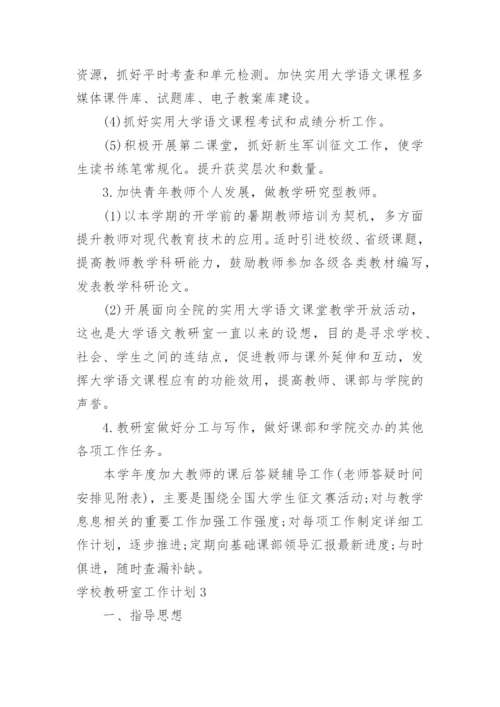 资源，抓好平时考查和单元检测。加快实用大学语文课程多媒体课件库、试题库、电子教案库建设。

(4)抓好实用大学语文课程考试和成绩分析工作。

(5)积极开展第二课堂，抓好新生军训征文工作，使学生读书练笔常规化。提升获奖层次和数量。

3.加快青年教师个人发展，做教学研究型教师。

(1)以本学期的开学前的暑期教师培训为契机，多方面提升教师对现代教育技术的应用。适时引进校级、省级课题，提高教师教学科研能力，鼓励教师参加各级各类教材编写，发表教学科研论文。

(2)开展面向全院的实用大学语文课堂教学开放活动，这也是大学语文教研室一直以来的设想，目的是寻求学校、社会、学生之间的连结点，促进教师与课外延伸和互动，发挥大学语文课程应有的功能效用，提高教师、课部与学院的声誉。

4.教研室做好分工与写作，做好课部和学院交办的其他各项工作任务。

本学年度加大教师的课后答疑辅导工作(老师答疑时间安排见附表)，主要是围绕全国大学生征文赛活动;对与教学息息相关的重要工作加强工作强度;对每项工作制定详细工作计划，逐步推进;定期向基础课部领导汇报最新进度;与时俱进，随时查漏补缺。

学校教研室工作计划3

一、指导思想